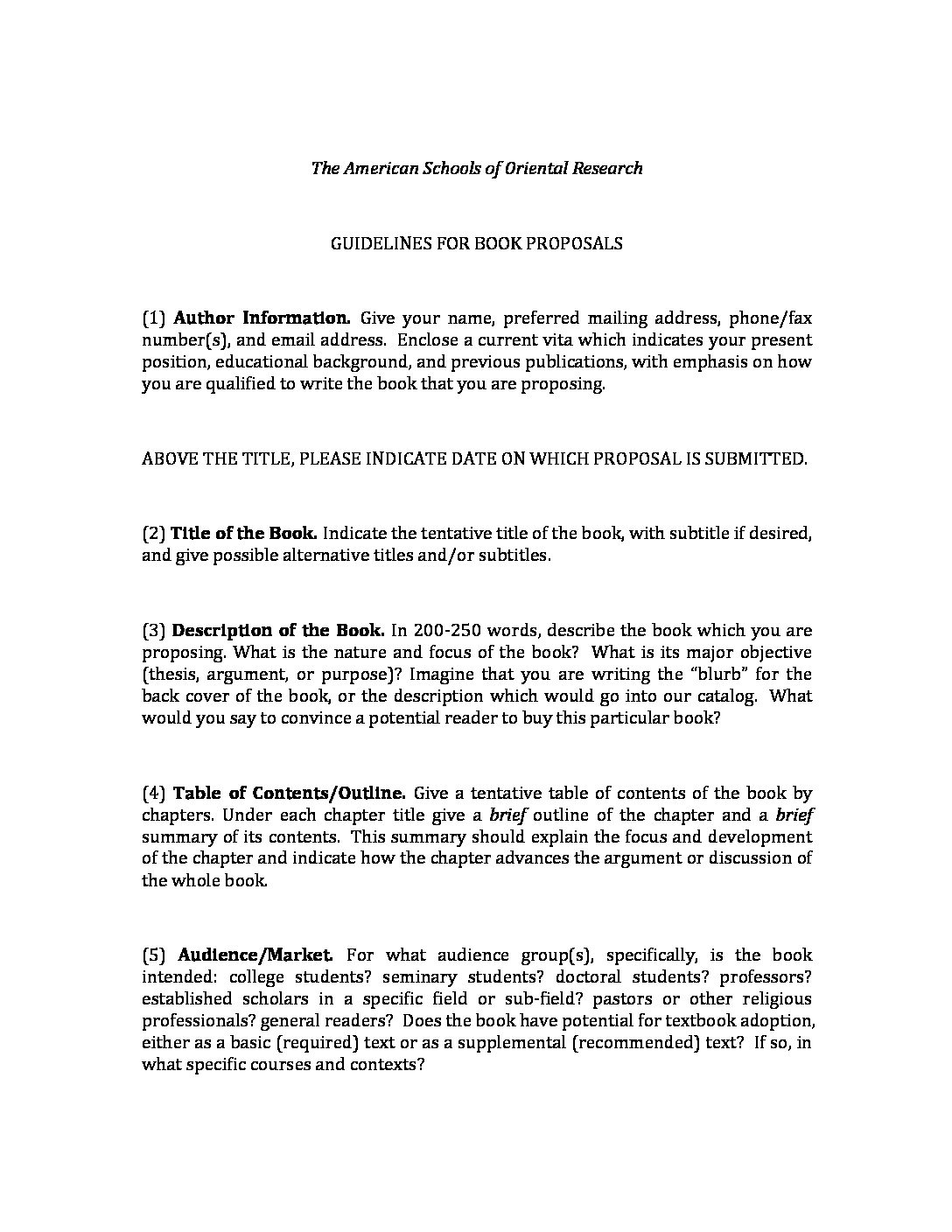 The American Schools of Oriental Research

GUIDELINES FOR BOOK PROPOSALS

(1) Author Information. Give your name, preferred mailing address, phone/fax number(s), and email address. Enclose a current vita which indicates your present position, educational background, and previous publications, with emphasis on how you are qualified to write the book that you are proposing.

ABOVE THE TITLE, PLEASE INDICATE DATE ON WHICH PROPOSAL IS SUBMITTED.

(2) Title of the Book. Indicate the tentative title of the book, with subtitle if desired, and give possible alternative titles and/or subtitles.

(3) Description of the Book. In 200-250 words, describe the book which you are proposing. What is the nature and focus of the book? What is its major objective (thesis, argument, or purpose)? Imagine that you are writing the "blurb" for the back cover of the book, or the description which would go into our catalog. What would you say to convince a potential reader to buy this particular book?

(4) Table of Contents/Outline. Give a tentative table of contents of the book by chapters. Under each chapter title give a brief outline of the chapter and a brief summary of its contents. This summary should explain the focus and development of the chapter and indicate how the chapter advances the argument or discussion of the whole book.

(5) Audience/Market. For what audience group(s), specifically, is the book intended: college students? seminary students? doctoral students? professors? established scholars in a specific field or sub-field? pastors or other religious professionals? general readers? Does the book have potential for textbook adoption, either as a basic (required) text or as a supplemental (recommended) text? If so, in what specific courses and contexts?